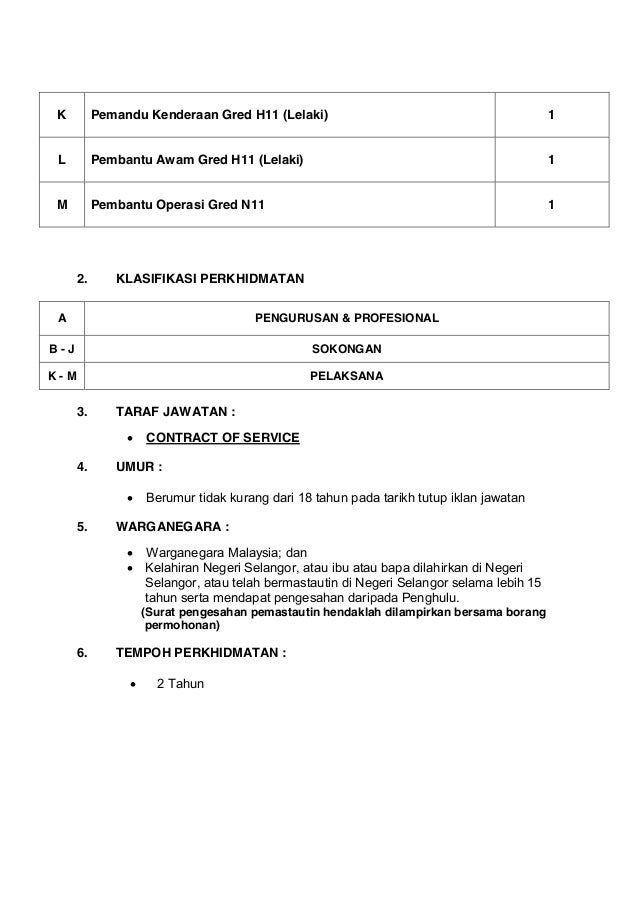 | K | Pemandu Kenderaan Gred H11 (Lelaki) | 1 |
|---|---|---|
| L | Pembantu Awam Gred H11 (Lelaki) | 1 |
| M | Pembantu Operasi Gred N11 | 1 |

2. KLASIFIKASI PERKHIDMATAN

| A | PENGURUSAN & PROFESIONAL |
|---|---|
| B - J | SOKONGAN |
| K - M | PELAKSANA |

3. TARAF JAWATAN :

• CONTRACT OF SERVICE

4. UMUR :

• Berumur tidak kurang dari 18 tahun pada tarikh tutup iklan jawatan

5. WARGANEGARA :

• Warganegara Malaysia; dan
• Kelahiran Negeri Selangor, atau ibu atau bapa dilahirkan di Negeri Selangor, atau telah bermastautin di Negeri Selangor selama lebih 15 tahun serta mendapat pengesahan daripada Penghulu.
(Surat pengesahan pemastautin hendaklah dilampirkan bersama borang permohonan)

6. TEMPOH PERKHIDMATAN :

• 2 Tahun